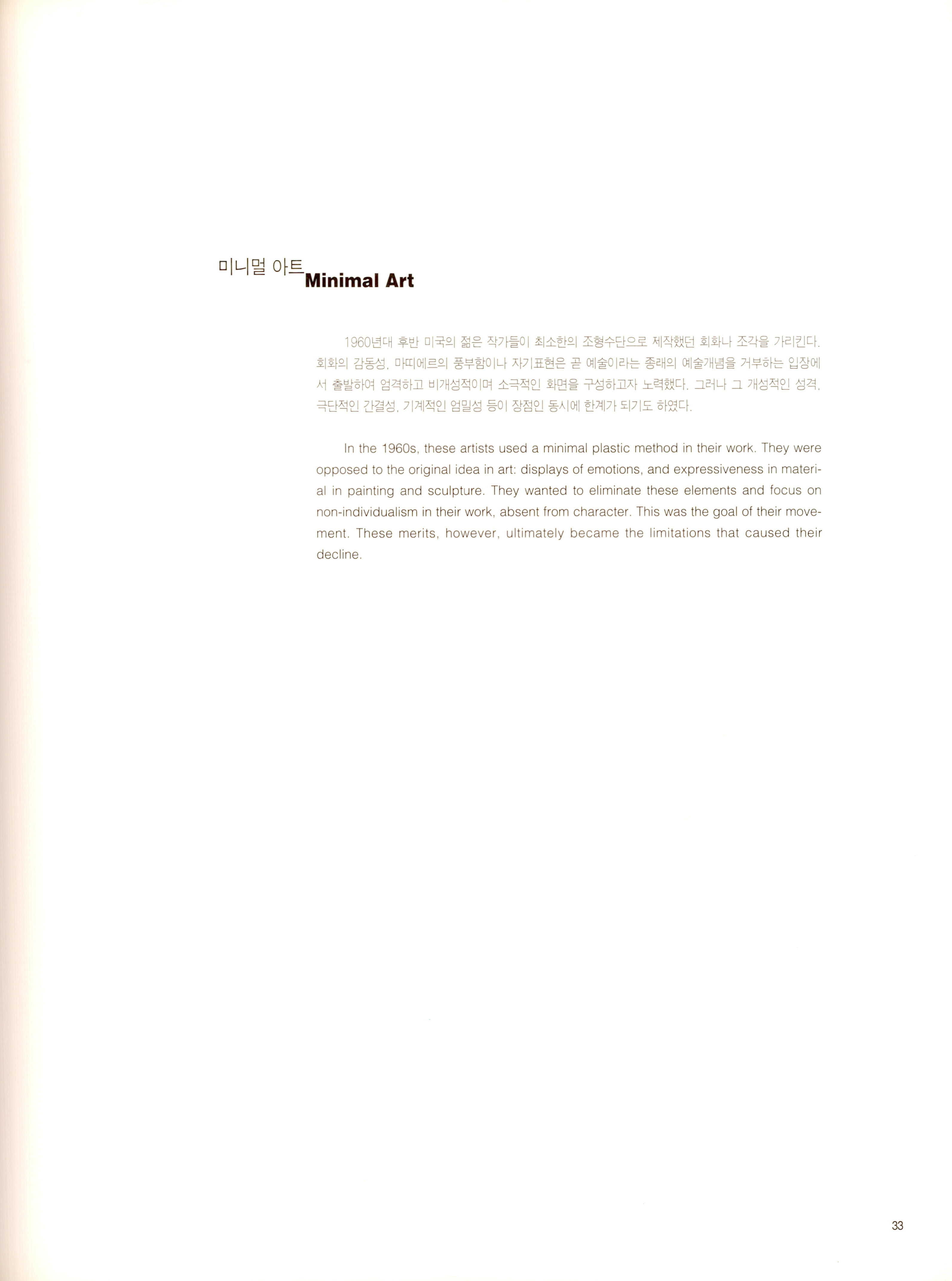 미니멀 아트 Minimal Art

1960년대 후반 미국의 젊은 작가들이 최소한의 조형수단으로 제작했던 회화나 조각을 가리킨다. 회화의 감동성, 마띠에르의 풍부함이나 자기표현은 곧 예술이라는 종래의 예술개념을 거부하는 입장에서 출발하여 엄격하고 비개성적이며 소극적인 화면을 구성하고자 노력했다. 그러나 그 개성적인 성격, 극단적인 간결성, 기계적인 엄밀성 등이 장점인 동시에 한계가 되기도 하였다.

In the 1960s, these artists used a minimal plastic method in their work. They were opposed to the original idea in art: displays of emotions, and expressiveness in material in painting and sculpture. They wanted to eliminate these elements and focus on non-individualism in their work, absent from character. This was the goal of their movement. These merits, however, ultimately became the limitations that caused their decline.

33